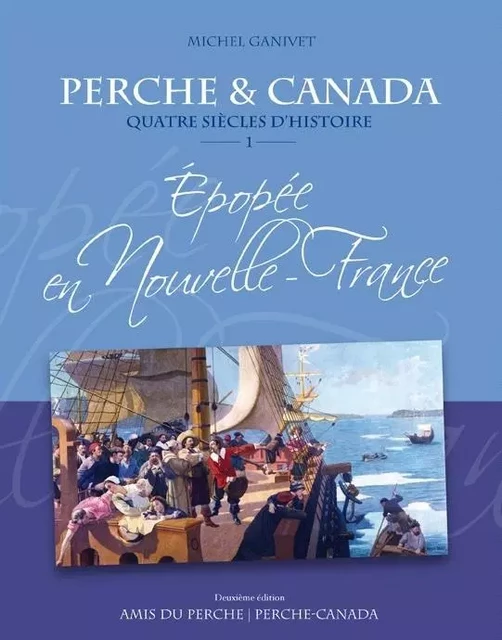 MICHEL GANIVET

PERCHE & CANADA
QUATRE SIÈCLES D'HISTOIRE
1

Épopée en Nouvelle-France

Deuxième édition
AMIS DU PERCHE | PERCHE-CANADA